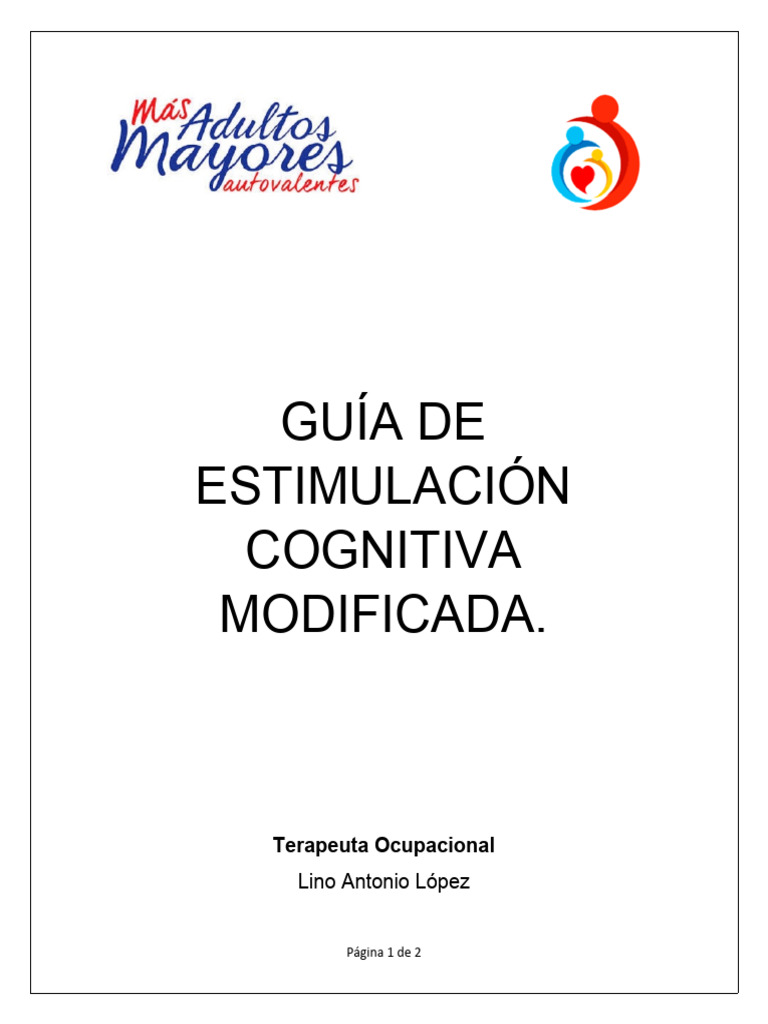 Más Adultos Mayores autovalentes

GUÍA DE ESTIMULACIÓN COGNITIVA MODIFICADA.

Terapeuta Ocupacional

Lino Antonio López

Página 1 de 2